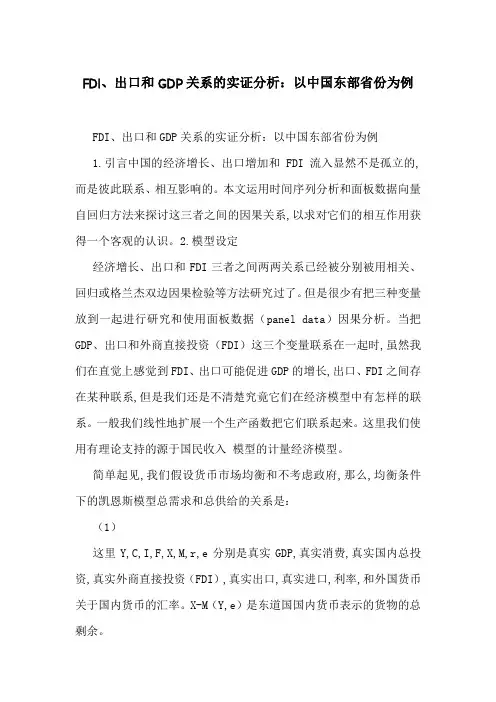 FDI、出口和GDP关系的实证分析：以中国东部省份为例

FDI、出口和GDP关系的实证分析：以中国东部省份为例

1.引言中国的经济增长、出口增加和 FDI 流入显然不是孤立的,而是彼此联系、相互影响的。本文运用时间序列分析和面板数据向量自回归方法来探讨这三者之间的因果关系,以求对它们的相互作用获得一个客观的认识。2.模型设定

经济增长、出口和FDI三者之间两两关系已经被分别被用相关、回归或格兰杰双边因果检验等方法研究过了。但是很少有把三种变量放到一起进行研究和使用面板数据（panel data）因果分析。当把GDP、出口和外商直接投资（FDI）这三个变量联系在一起时,虽然我们在直觉上感觉到FDI、出口可能促进GDP的增长,出口、FDI之间存在某种联系,但是我们还是不清楚究竟它们在经济模型中有怎样的联系。一般我们线性地扩展一个生产函数把它们联系起来。这里我们使用有理论支持的源于国民收入 模型的计量经济模型。

简单起见,我们假设货币市场均衡和不考虑政府,那么,均衡条件下的凯恩斯模型总需求和总供给的关系是：

（1）

这里 Y,C,I,F,X,M,r,e 分别是真实 GDP,真实消费,真实国内总投资,真实外商直接投资（FDI）,真实出口,真实进口,利率,和外国货币关于国内货币的汇率。X-M（Y,e）是东道国国内货币表示的货物的总剩余。